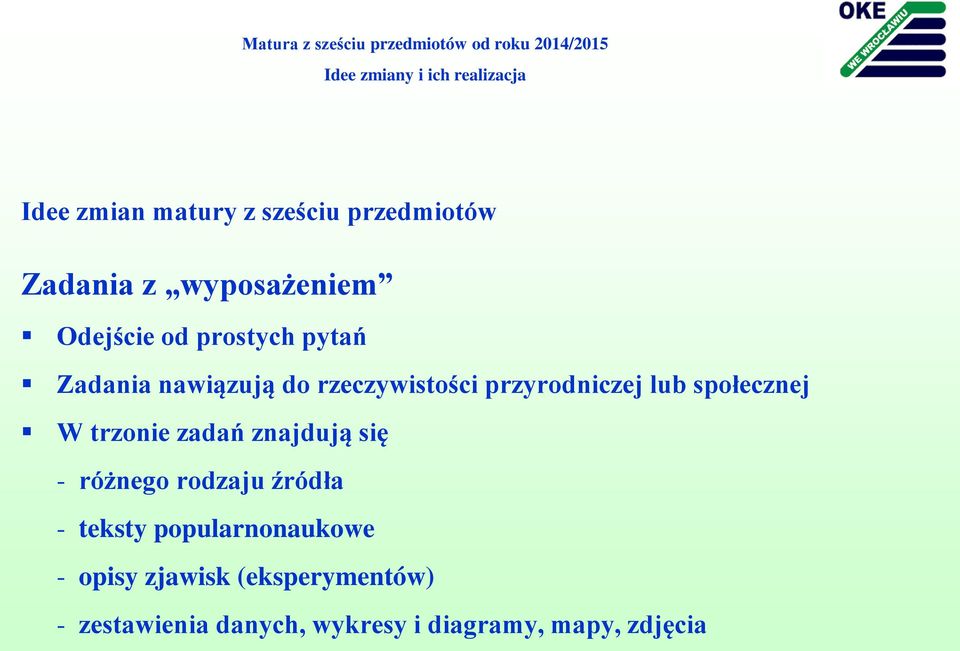 Matura z sześciu przedmiotów od roku 2014/2015

Idee zmiany i ich realizacja

OKE

WE WROCŁAWIU

Idee zmian matury z sześciu przedmiotów

Zadania z „wyposażeniem”

▪ Odejście od prostych pytań

▪ Zadania nawiązują do rzeczywistości przyrodniczej lub społecznej

▪ W trzonie zadań znajdują się

- różnego rodzaju źródła

- teksty popularnonaukowe

- opisy zjawisk (eksperymentów)

- zestawienia danych, wykresy i diagramy, mapy, zdjęcia